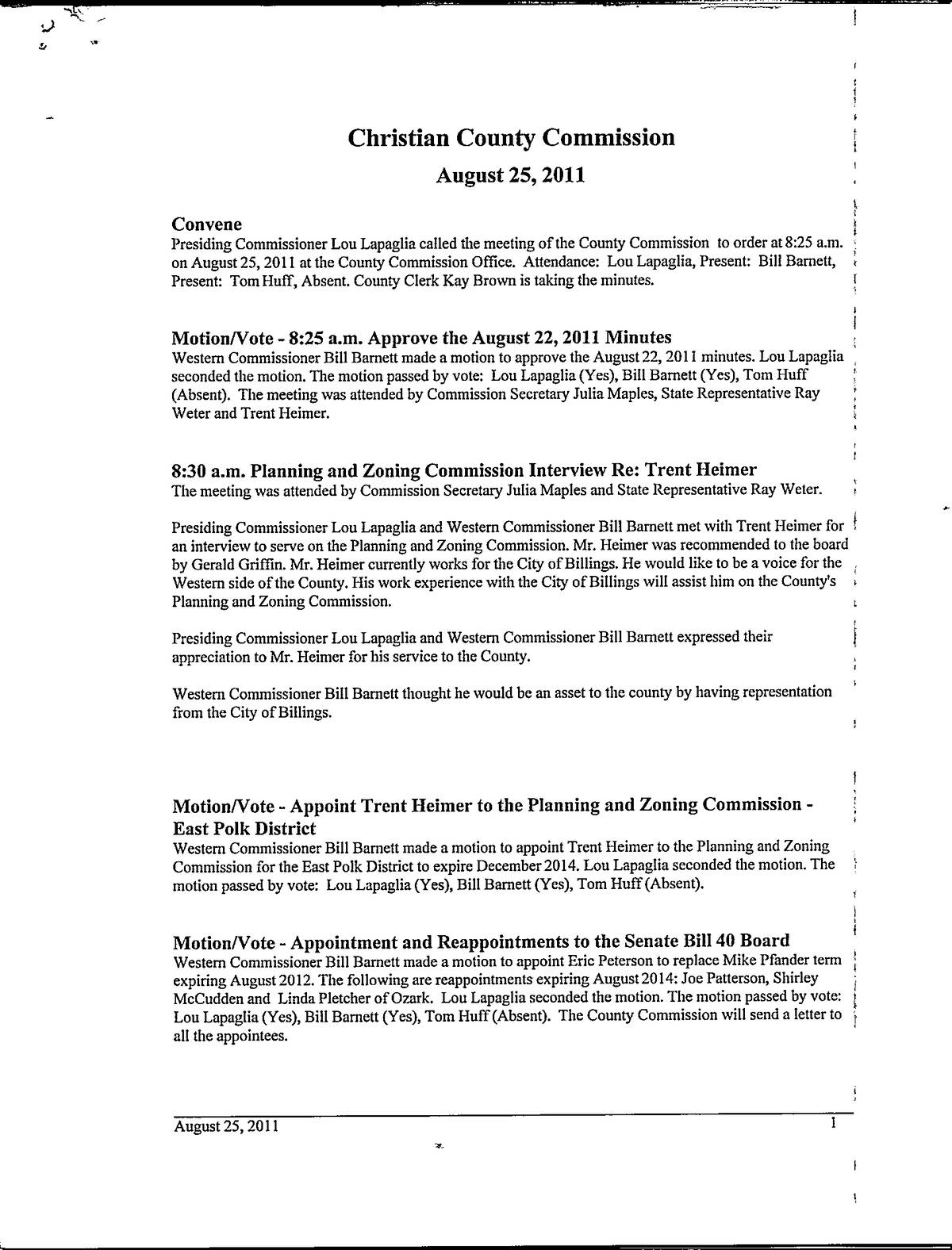 Christian County Commission
August 25, 2011

Convene
Presiding Commissioner Lou Lapaglia called the meeting of the County Commission to order at 8:25 a.m. on August 25, 2011 at the County Commission Office. Attendance: Lou Lapaglia, Present: Bill Barnett, Present: Tom Huff, Absent. County Clerk Kay Brown is taking the minutes.

Motion/Vote - 8:25 a.m. Approve the August 22, 2011 Minutes
Western Commissioner Bill Barnett made a motion to approve the August 22, 2011 minutes. Lou Lapaglia seconded the motion. The motion passed by vote: Lou Lapaglia (Yes), Bill Barnett (Yes), Tom Huff (Absent). The meeting was attended by Commission Secretary Julia Maples, State Representative Ray Weter and Trent Heimer.

8:30 a.m. Planning and Zoning Commission Interview Re: Trent Heimer
The meeting was attended by Commission Secretary Julia Maples and State Representative Ray Weter.

Presiding Commissioner Lou Lapaglia and Western Commissioner Bill Barnett met with Trent Heimer for an interview to serve on the Planning and Zoning Commission. Mr. Heimer was recommended to the board by Gerald Griffin. Mr. Heimer currently works for the City of Billings. He would like to be a voice for the Western side of the County. His work experience with the City of Billings will assist him on the County's Planning and Zoning Commission.

Presiding Commissioner Lou Lapaglia and Western Commissioner Bill Barnett expressed their appreciation to Mr. Heimer for his service to the County.

Western Commissioner Bill Barnett thought he would be an asset to the county by having representation from the City of Billings.

Motion/Vote - Appoint Trent Heimer to the Planning and Zoning Commission - East Polk District
Western Commissioner Bill Barnett made a motion to appoint Trent Heimer to the Planning and Zoning Commission for the East Polk District to expire December 2014. Lou Lapaglia seconded the motion. The motion passed by vote: Lou Lapaglia (Yes), Bill Barnett (Yes), Tom Huff (Absent).

Motion/Vote - Appointment and Reappointments to the Senate Bill 40 Board
Western Commissioner Bill Barnett made a motion to appoint Eric Peterson to replace Mike Pfander term expiring August 2012. The following are reappointments expiring August 2014: Joe Patterson, Shirley McCudden and Linda Pletcher of Ozark. Lou Lapaglia seconded the motion. The motion passed by vote: Lou Lapaglia (Yes), Bill Barnett (Yes), Tom Huff (Absent). The County Commission will send a letter to all the appointees.

August 25, 2011 1